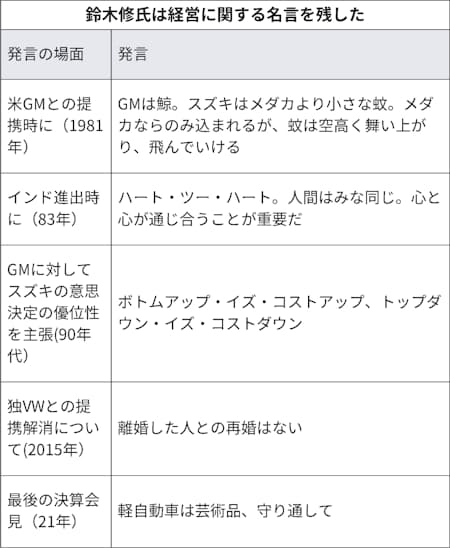 鈴木修氏は経営に関する名言を残した

| 発言の場面 | 発言 |
|---|---|
| 米GMとの提携時に（1981年） | GMは鯨。スズキはメダカより小さな蚊。メダカならのみ込まれるが、蚊は空高く舞い上がり、飛んでいける |
| インド進出時に（83年） | ハート・ツー・ハート。人間はみな同じ。心と心が通じ合うことが重要だ |
| GMに対してスズキの意思決定の優位性を主張(90年代) | ボトムアップ・イズ・コストアップ、トップダウン・イズ・コストダウン |
| 独VWとの提携解消について(2015年) | 離婚した人との再婚はない |
| 最後の決算会見（21年） | 軽自動車は芸術品、守り通して |